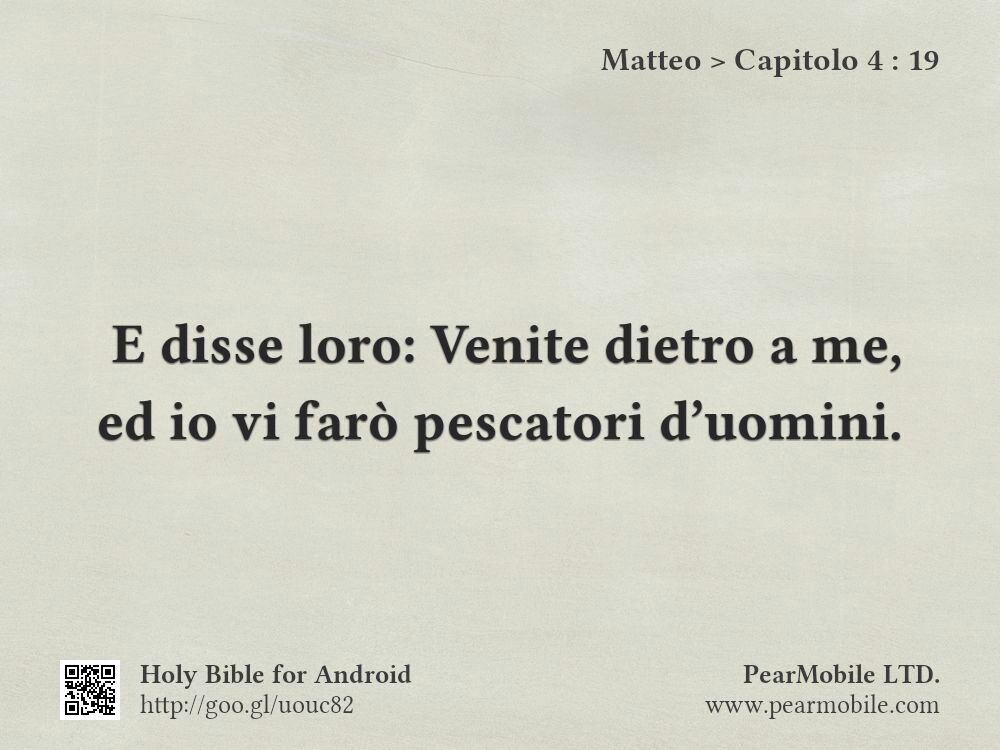 Matteo > Capitolo 4 : 19

E disse loro: Venite dietro a me, ed io vi farò pescatori d'uomini.

Holy Bible for Android
http://goo.gl/uouc82

PearMobile LTD.
www.pearmobile.com